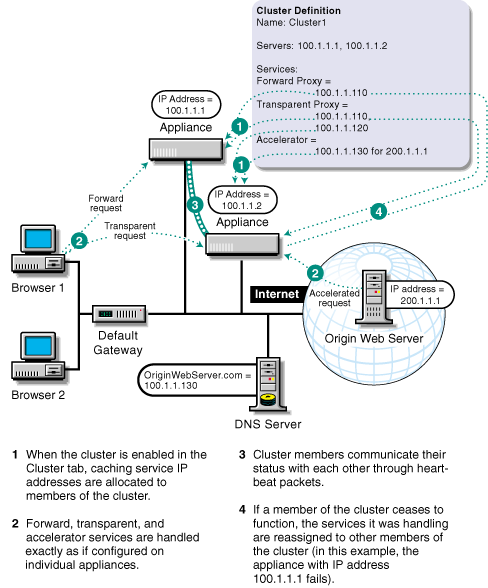 Cluster Definition
Name: Cluster1

Servers: 100.1.1.1, 100.1.1.2

Services:
Forward Proxy =
100.1.1.110
Transparent Proxy =
100.1.1.110,
100.1.1.120
Accelerator =
100.1.1.130 for 200.1.1.1

IP Address = 100.1.1.1
Appliance

1

1

IP Address = 100.1.1.2
Appliance

3

4

Forward request

2

Transparent request

Browser 1

Internet

2

Accelerated request

IP address = 200.1.1.1

Origin Web Server

Default Gateway

Browser 2

OriginWebServer.com = 100.1.1.130

DNS Server

1 When the cluster is enabled in the Cluster tab, caching service IP addresses are allocated to members of the cluster.

2 Forward, transparent, and accelerator services are handled exactly as if configured on individual appliances.

3 Cluster members communicate their status with each other through heartbeat packets.

4 If a member of the cluster ceases to function, the services it was handling are reassigned to other members of the cluster (in this example, the appliance with IP address 100.1.1.1 fails).